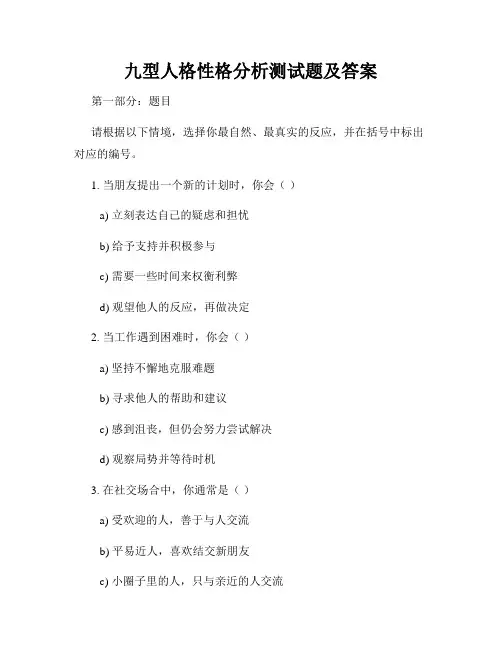 九型人格性格分析测试题及答案

第一部分：题目

请根据以下情境，选择你最自然、最真实的反应，并在括号中标出对应的编号。

1. 当朋友提出一个新的计划时，你会（ ）

a) 立刻表达自己的疑虑和担忧

b) 给予支持并积极参与

c) 需要一些时间来权衡利弊

d) 观望他人的反应，再做决定

2. 当工作遇到困难时，你会（ ）

a) 坚持不懈地克服难题

b) 寻求他人的帮助和建议

c) 感到沮丧，但仍会努力尝试解决

d) 观察局势并等待时机

3. 在社交场合中，你通常是（ ）

a) 受欢迎的人，善于与人交流

b) 平易近人，喜欢结交新朋友

c) 小圈子里的人，只与亲近的人交流